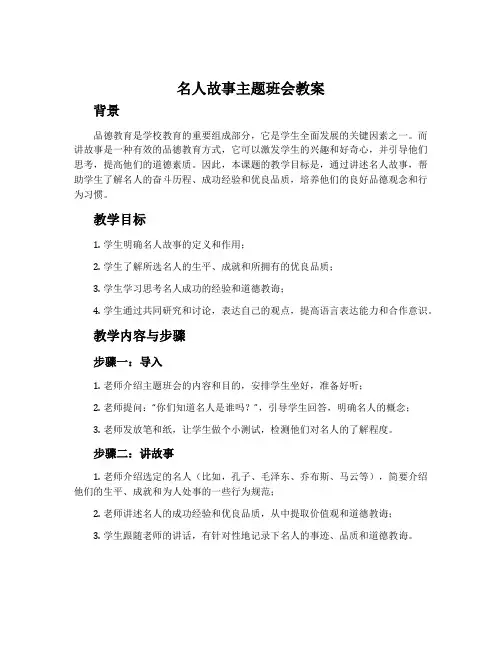 名人故事主题班会教案

背景

品德教育是学校教育的重要组成部分，它是学生全面发展的关键因素之一。而讲故事是一种有效的品德教育方式，它可以激发学生的兴趣和好奇心，并引导他们思考，提高他们的道德素质。因此，本课题的教学目标是，通过讲述名人故事，帮助学生了解名人的奋斗历程、成功经验和优良品质，培养他们的良好品德观念和行为习惯。

教学目标

1. 学生明确名人故事的定义和作用；

2. 学生了解所选名人的生平、成就和所拥有的优良品质；

3. 学生学习思考名人成功的经验和道德教诲；

4. 学生通过共同研究和讨论，表达自己的观点，提高语言表达能力和合作意识。

教学内容与步骤

步骤一：导入

1. 老师介绍主题班会的内容和目的，安排学生坐好，准备好听；

2. 老师提问："你们知道名人是谁吗？"，引导学生回答，明确名人的概念；

3. 老师发放笔和纸，让学生做个小测试，检测他们对名人的了解程度。

步骤二：讲故事

1. 老师介绍选定的名人（比如，孔子、毛泽东、乔布斯、马云等），简要介绍他们的生平、成就和为人处事的一些行为规范；

2. 老师讲述名人的成功经验和优良品质，从中提取价值观和道德教诲；

3. 学生跟随老师的讲话，有针对性地记录下名人的事迹、品质和道德教诲。